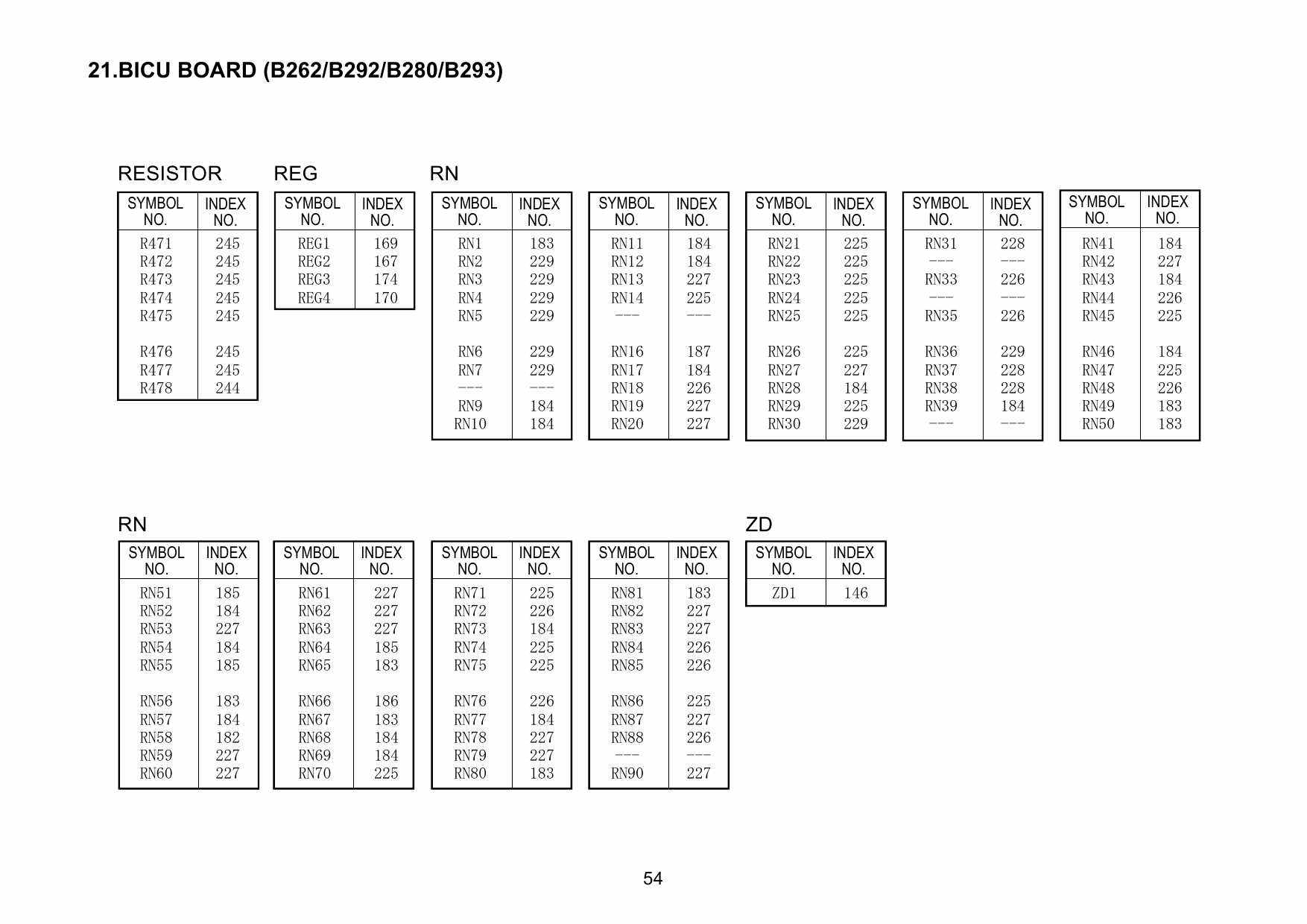 21.BICU BOARD (B262/B292/B280/B293)

RESISTOR

| SYMBOL NO. | INDEX NO. |
|---|---|
| R471 | 245 |
| R472 | 245 |
| R473 | 245 |
| R474 | 245 |
| R475 | 245 |
| R476 | 245 |
| R477 | 245 |
| R478 | 244 |

REG

| SYMBOL NO. | INDEX NO. |
|---|---|
| REG1 | 169 |
| REG2 | 167 |
| REG3 | 174 |
| REG4 | 170 |

RN

| SYMBOL NO. | INDEX NO. |
|---|---|
| RN1 | 183 |
| RN2 | 229 |
| RN3 | 229 |
| RN4 | 229 |
| RN5 | 229 |
| RN6 | 229 |
| RN7 | 229 |
| --- | --- |
| RN9 | 184 |
| RN10 | 184 |

| SYMBOL NO. | INDEX NO. |
|---|---|
| RN11 | 184 |
| RN12 | 184 |
| RN13 | 227 |
| RN14 | 225 |
| --- | --- |
| RN16 | 187 |
| RN17 | 184 |
| RN18 | 226 |
| RN19 | 227 |
| RN20 | 227 |

| SYMBOL NO. | INDEX NO. |
|---|---|
| RN21 | 225 |
| RN22 | 225 |
| RN23 | 225 |
| RN24 | 225 |
| RN25 | 225 |
| RN26 | 225 |
| RN27 | 227 |
| RN28 | 184 |
| RN29 | 225 |
| RN30 | 229 |

| SYMBOL NO. | INDEX NO. |
|---|---|
| RN31 | 228 |
| --- | --- |
| RN33 | 226 |
| --- | --- |
| RN35 | 226 |
| RN36 | 229 |
| RN37 | 228 |
| RN38 | 228 |
| RN39 | 184 |
| --- | --- |

| SYMBOL NO. | INDEX NO. |
|---|---|
| RN41 | 184 |
| RN42 | 227 |
| RN43 | 184 |
| RN44 | 226 |
| RN45 | 225 |
| RN46 | 184 |
| RN47 | 225 |
| RN48 | 226 |
| RN49 | 183 |
| RN50 | 183 |

RN

| SYMBOL NO. | INDEX NO. |
|---|---|
| RN51 | 185 |
| RN52 | 184 |
| RN53 | 227 |
| RN54 | 184 |
| RN55 | 185 |
| RN56 | 183 |
| RN57 | 184 |
| RN58 | 182 |
| RN59 | 227 |
| RN60 | 227 |

| SYMBOL NO. | INDEX NO. |
|---|---|
| RN61 | 227 |
| RN62 | 227 |
| RN63 | 227 |
| RN64 | 185 |
| RN65 | 183 |
| RN66 | 186 |
| RN67 | 183 |
| RN68 | 184 |
| RN69 | 184 |
| RN70 | 225 |

| SYMBOL NO. | INDEX NO. |
|---|---|
| RN71 | 225 |
| RN72 | 226 |
| RN73 | 184 |
| RN74 | 225 |
| RN75 | 225 |
| RN76 | 226 |
| RN77 | 184 |
| RN78 | 227 |
| RN79 | 227 |
| RN80 | 183 |

| SYMBOL NO. | INDEX NO. |
|---|---|
| RN81 | 183 |
| RN82 | 227 |
| RN83 | 227 |
| RN84 | 226 |
| RN85 | 226 |
| RN86 | 225 |
| RN87 | 227 |
| RN88 | 226 |
| --- | --- |
| RN90 | 227 |

ZD

| SYMBOL NO. | INDEX NO. |
|---|---|
| ZD1 | 146 |

54